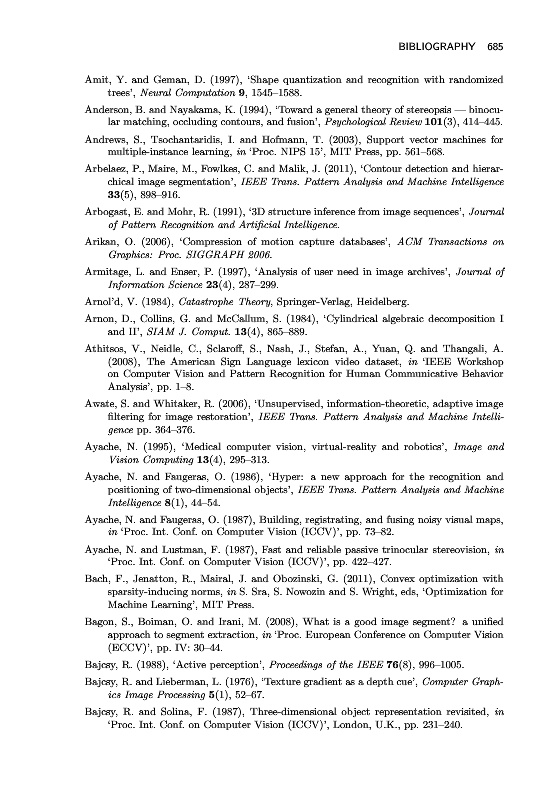 BIBLIOGRAPHY 685

Amit, Y. and Geman, D. (1997), 'Shape quantization and recognition with randomized trees', Neural Computation 9, 1545–1588.

Anderson, B. and Nayakama, K. (1994), 'Toward a general theory of stereopsis — binocular matching, occluding contours, and fusion', Psychological Review 101(3), 414–445.

Andrews, S., Tsochantaridis, I. and Hofmann, T. (2003), Support vector machines for multiple-instance learning, in 'Proc. NIPS 15', MIT Press, pp. 561–568.

Arbelaez, P., Maire, M., Fowlkes, C. and Malik, J. (2011), 'Contour detection and hierarchical image segmentation', IEEE Trans. Pattern Analysis and Machine Intelligence 33(5), 898–916.

Arbogast, E. and Mohr, R. (1991), '3D structure inference from image sequences', Journal of Pattern Recognition and Artificial Intelligence.

Arikan, O. (2006), 'Compression of motion capture databases', ACM Transactions on Graphics: Proc. SIGGRAPH 2006.

Armitage, L. and Enser, P. (1997), 'Analysis of user need in image archives', Journal of Information Science 23(4), 287–299.

Arnol'd, V. (1984), Catastrophe Theory, Springer-Verlag, Heidelberg.

Arnon, D., Collins, G. and McCallum, S. (1984), 'Cylindrical algebraic decomposition I and II', SIAM J. Comput. 13(4), 865–889.

Athitsos, V., Neidle, C., Sclaroff, S., Nash, J., Stefan, A., Yuan, Q. and Thangali, A. (2008), The American Sign Language lexicon video dataset, in 'IEEE Workshop on Computer Vision and Pattern Recognition for Human Communicative Behavior Analysis', pp. 1–8.

Awate, S. and Whitaker, R. (2006), 'Unsupervised, information-theoretic, adaptive image filtering for image restoration', IEEE Trans. Pattern Analysis and Machine Intelligence pp. 364–376.

Ayache, N. (1995), 'Medical computer vision, virtual-reality and robotics', Image and Vision Computing 13(4), 295–313.

Ayache, N. and Faugeras, O. (1986), 'Hyper: a new approach for the recognition and positioning of two-dimensional objects', IEEE Trans. Pattern Analysis and Machine Intelligence 8(1), 44–54.

Ayache, N. and Faugeras, O. (1987), Building, registrating, and fusing noisy visual maps, in 'Proc. Int. Conf. on Computer Vision (ICCV)', pp. 73–82.

Ayache, N. and Lustman, F. (1987), Fast and reliable passive trinocular stereovision, in 'Proc. Int. Conf. on Computer Vision (ICCV)', pp. 422–427.

Bach, F., Jenatton, R., Mairal, J. and Obozinski, G. (2011), Convex optimization with sparsity-inducing norms, in S. Sra, S. Nowozin and S. Wright, eds, 'Optimization for Machine Learning', MIT Press.

Bagon, S., Boiman, O. and Irani, M. (2008), What is a good image segment? a unified approach to segment extraction, in 'Proc. European Conference on Computer Vision (ECCV)', pp. IV: 30–44.

Bajcsy, R. (1988), 'Active perception', Proceedings of the IEEE 76(8), 996–1005.

Bajcsy, R. and Lieberman, L. (1976), 'Texture gradient as a depth cue', Computer Graphics Image Processing 5(1), 52–67.

Bajcsy, R. and Solina, F. (1987), Three-dimensional object representation revisited, in 'Proc. Int. Conf. on Computer Vision (ICCV)', London, U.K., pp. 231–240.